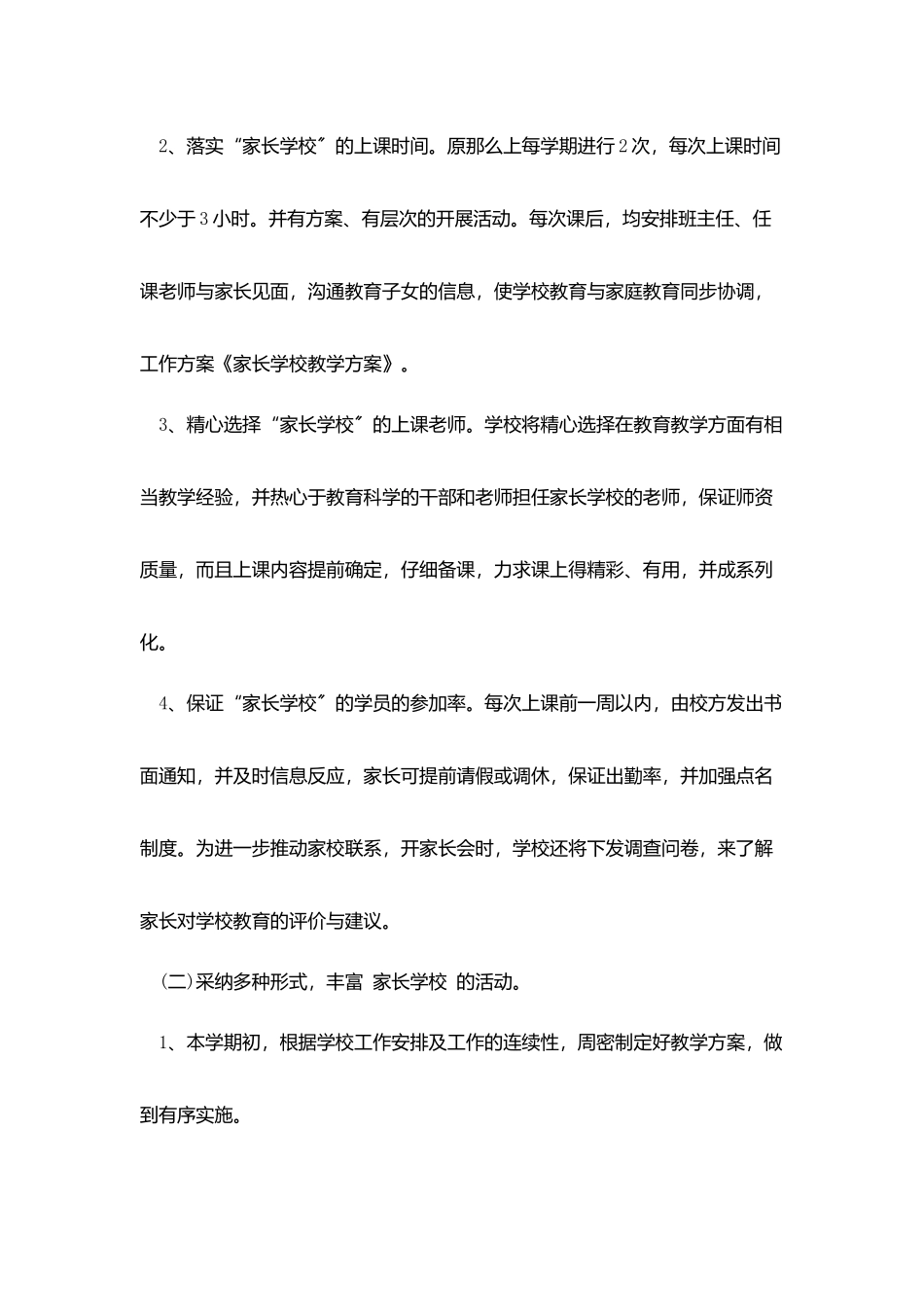 2、落实“家长学校”的上课时间。原那么上每学期进行2次，每次上课时间不少于3小时。并有方案、有层次的开展活动。每次课后，均安排班主任、任课老师与家长见面，沟通教育子女的信息，使学校教育与家庭教育同步协调，工作方案《家长学校教学方案》。

3、精心选择“家长学校”的上课老师。学校将精心选择在教育教学方面有相当教学经验，并热心于教育科学的干部和老师担任家长学校的老师，保证师资质量，而且上课内容提前确定，仔细备课，力求课上得精彩、有用，并成系列化。

4、保证“家长学校”的学员的参加率。每次上课前一周以内，由校方发出书面通知，并及时信息反应，家长可提前请假或调休，保证出勤率，并加强点名制度。为进一步推动家校联系，开家长会时，学校还将下发调查问卷，来了解家长对学校教育的评价与建议。

(二)采纳多种形式，丰富 家长学校 的活动。

1、本学期初，根据学校工作安排及工作的连续性，周密制定好教学方案，做到有序实施。